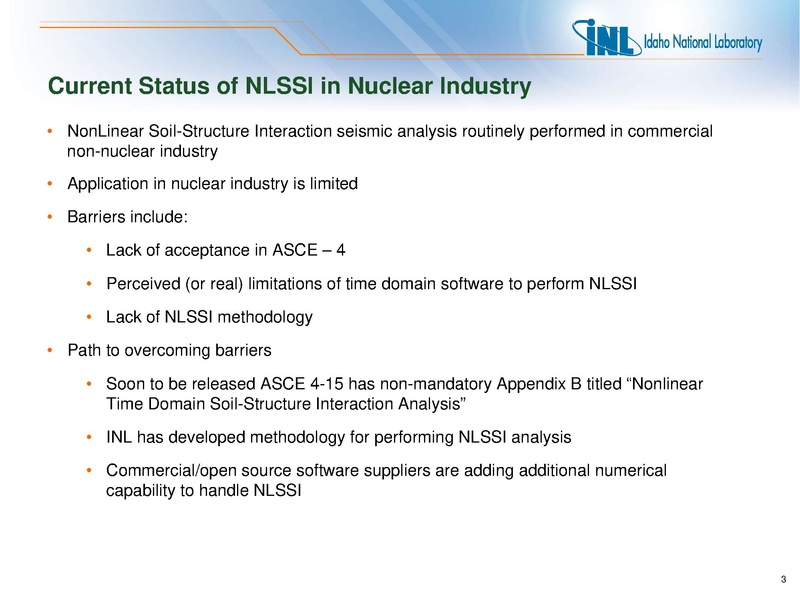 INL Idaho National Laboratory

Current Status of NLSSI in Nuclear Industry

• NonLinear Soil-Structure Interaction seismic analysis routinely performed in commercial non-nuclear industry

• Application in nuclear industry is limited

• Barriers include:

• Lack of acceptance in ASCE – 4

• Perceived (or real) limitations of time domain software to perform NLSSI

• Lack of NLSSI methodology

• Path to overcoming barriers

• Soon to be released ASCE 4-15 has non-mandatory Appendix B titled “Nonlinear Time Domain Soil-Structure Interaction Analysis”

• INL has developed methodology for performing NLSSI analysis

• Commercial/open source software suppliers are adding additional numerical capability to handle NLSSI

3